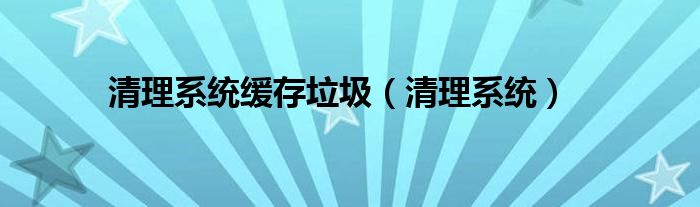 清理系统缓存垃圾（清理系统）